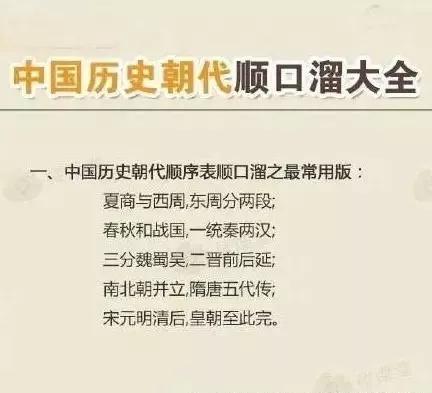 中国历史朝代顺口溜大全

一、中国历史朝代顺序表顺口溜之最常用版：

夏商与西周,东周分两段;
春秋和战国,一统秦两汉;
三分魏蜀吴,二晋前后延;
南北朝并立,隋唐五代传;
宋元明清后,皇朝至此完。